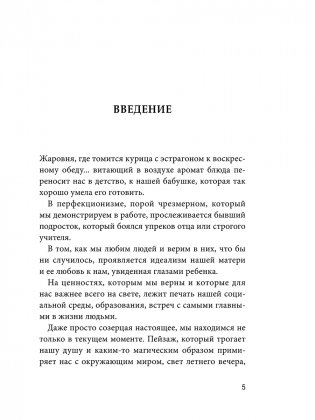 ВВЕДЕНИЕ

Жаровня, где томится курица с эстрагоном к воскресному обеду... витающий в воздухе аромат блюда переносит нас в детство, к нашей бабушке, которая так хорошо умела его готовить.

В перфекционизме, порой чрезмерном, который мы демонстрируем в работе, прослеживается бывший подросток, который боялся упреков отца или строгого учителя.

В том, как мы любим людей и верим в них, что бы ни случилось, проявляется идеализм нашей матери и ее любовь к нам, увиденная глазами ребенка.

На ценностях, которым мы верны и которые для нас важнее всего на свете, лежит печать нашей социальной среды, образования, встреч с самыми главными в жизни людьми.

Даже просто созерцая настоящее, мы находимся не только в текущем моменте. Пейзаж, который трогает нашу душу и каким-то магическим образом примиряет нас с окружающим миром, свет летнего вечера,

5